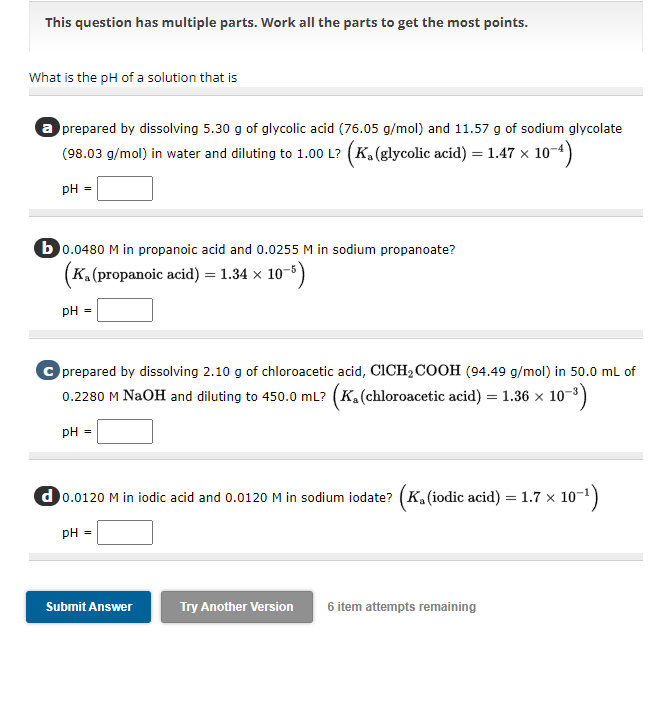 This question has multiple parts. Work all the parts to get the most points.

What is the pH of a solution that is

a prepared by dissolving 5.30 g of glycolic acid (76.05 g/mol) and 11.57 g of sodium glycolate (98.03 g/mol) in water and diluting to 1.00 L? $\left(K_a(\text{glycolic acid}) = 1.47 \times 10^{-4}\right)$

pH = 

b 0.0480 M in propanoic acid and 0.0255 M in sodium propanoate? $\left(K_a(\text{propanoic acid}) = 1.34 \times 10^{-5}\right)$

pH = 

c prepared by dissolving 2.10 g of chloroacetic acid, $ClCH_2COOH$ (94.49 g/mol) in 50.0 mL of 0.2280 M $NaOH$ and diluting to 450.0 mL? $\left(K_a(\text{chloroacetic acid}) = 1.36 \times 10^{-3}\right)$

pH = 

d 0.0120 M in iodic acid and 0.0120 M in sodium iodate? $\left(K_a(\text{iodic acid}) = 1.7 \times 10^{-1}\right)$

pH = 

Submit Answer

Try Another Version

6 item attempts remaining